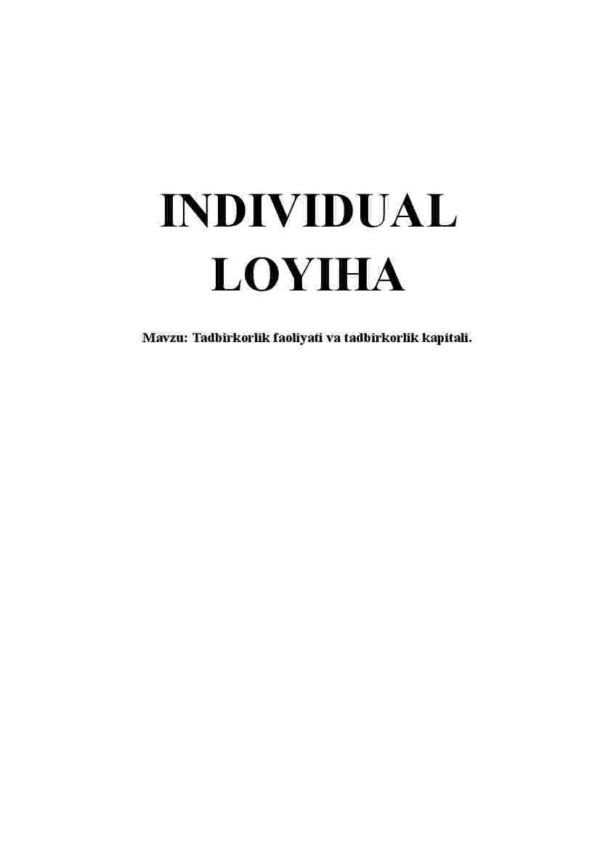 INDIVIDUAL LOYIHA

Mavzu: Tadbirkorlik faoliyati va tadbirkorlik kapitali.